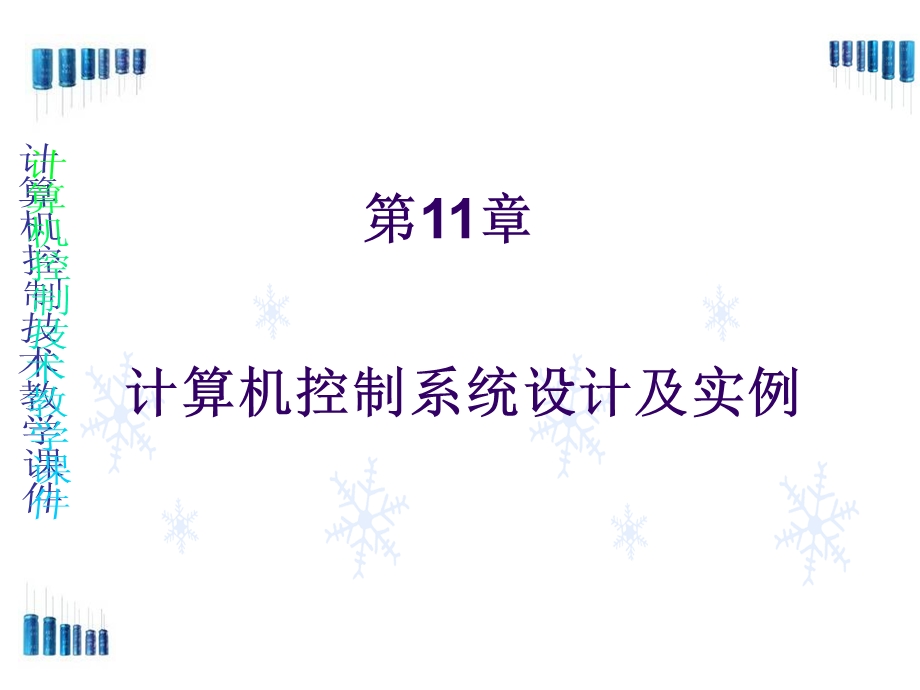 计算机控制技术教学课件

第11章

计算机控制系统设计及实例